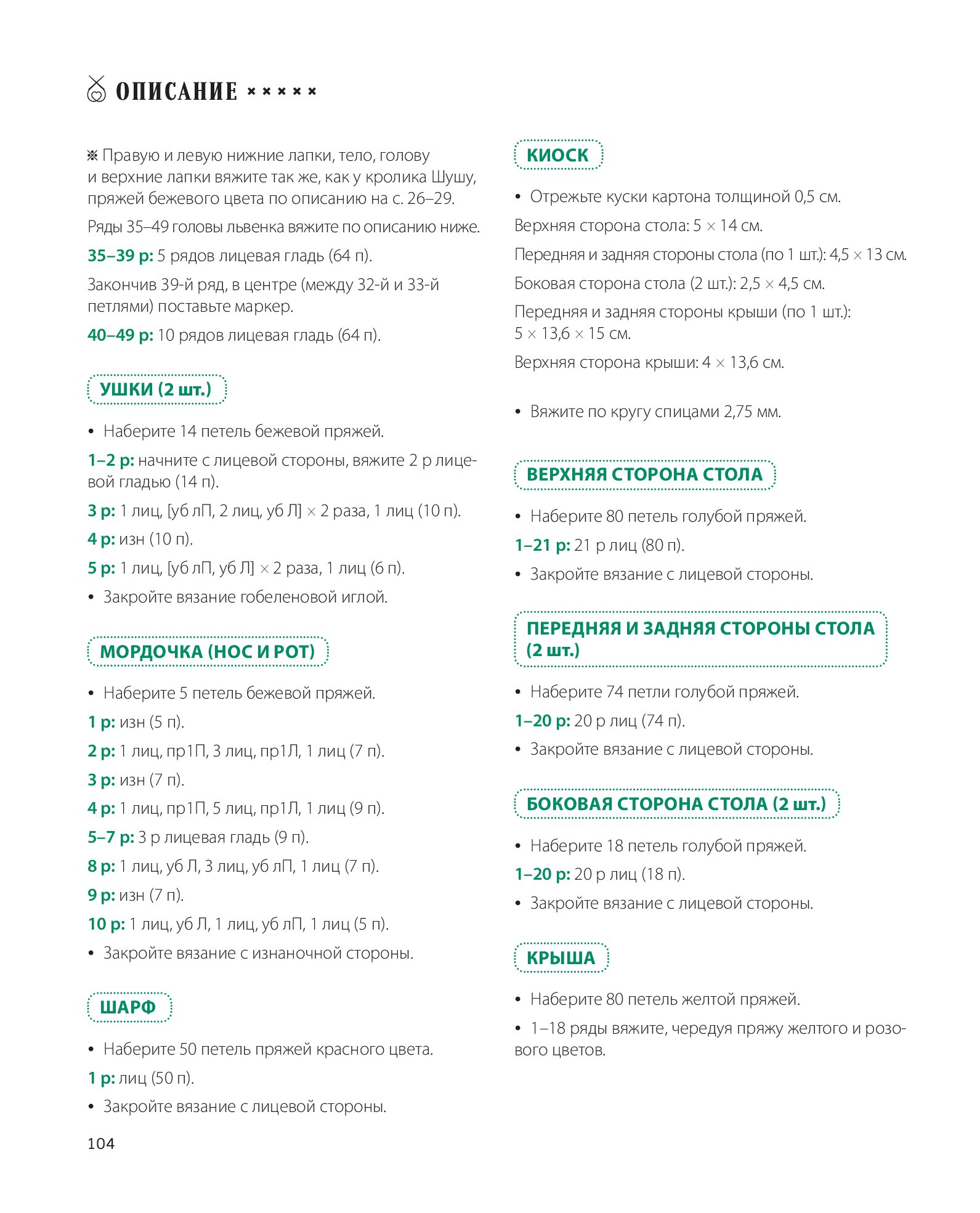 ОПИСАНИЕ × × × × ×

※ Правую и левую нижние лапки, тело, голову и верхние лапки вяжите так же, как у кролика Шушу, пряжей бежевого цвета по описанию на с. 26–29.

Ряды 35–49 головы львенка вяжите по описанию ниже.

35–39 р: 5 рядов лицевая гладь (64 п).

Закончив 39-й ряд, в центре (между 32-й и 33-й петлями) поставьте маркер.

40–49 р: 10 рядов лицевая гладь (64 п).

УШКИ (2 шт.)

• Наберите 14 петель бежевой пряжей.

1–2 р: начните с лицевой стороны, вяжите 2 р лицевой гладью (14 п).

3 р: 1 лиц, [уб лП, 2 лиц, уб Л] × 2 раза, 1 лиц (10 п).

4 р: изн (10 п).

5 р: 1 лиц, [уб лП, уб Л] × 2 раза, 1 лиц (6 п).

• Закройте вязание гобеленовой иглой.

МОРДОЧКА (НОС И РОТ)

• Наберите 5 петель бежевой пряжей.

1 р: изн (5 п).

2 р: 1 лиц, пр1П, 3 лиц, пр1Л, 1 лиц (7 п).

3 р: изн (7 п).

4 р: 1 лиц, пр1П, 5 лиц, пр1Л, 1 лиц (9 п).

5–7 р: 3 р лицевая гладь (9 п).

8 р: 1 лиц, уб Л, 3 лиц, уб лП, 1 лиц (7 п).

9 р: изн (7 п).

10 р: 1 лиц, уб Л, 1 лиц, уб лП, 1 лиц (5 п).

• Закройте вязание с изнаночной стороны.

ШАРФ

• Наберите 50 петель пряжей красного цвета.

1 р: лиц (50 п).

• Закройте вязание с лицевой стороны.

104

КИОСК

• Отрежьте куски картона толщиной 0,5 см.

Верхняя сторона стола: 5 × 14 см.

Передняя и задняя стороны стола (по 1 шт.): 4,5 × 13 см.

Боковая сторона стола (2 шт.): 2,5 × 4,5 см.

Передняя и задняя стороны крыши (по 1 шт.): 5 × 13,6 × 15 см.

Верхняя сторона крыши: 4 × 13,6 см.

• Вяжите по кругу спицами 2,75 мм.

ВЕРХНЯЯ СТОРОНА СТОЛА

• Наберите 80 петель голубой пряжей.

1–21 р: 21 р лиц (80 п).

• Закройте вязание с лицевой стороны.

ПЕРЕДНЯЯ И ЗАДНЯЯ СТОРОНЫ СТОЛА (2 шт.)

• Наберите 74 петли голубой пряжей.

1–20 р: 20 р лиц (74 п).

• Закройте вязание с лицевой стороны.

БОКОВАЯ СТОРОНА СТОЛА (2 шт.)

• Наберите 18 петель голубой пряжей.

1–20 р: 20 р лиц (18 п).

• Закройте вязание с лицевой стороны.

КРЫША

• Наберите 80 петель желтой пряжей.

• 1–18 ряды вяжите, чередуя пряжу желтого и розового цветов.